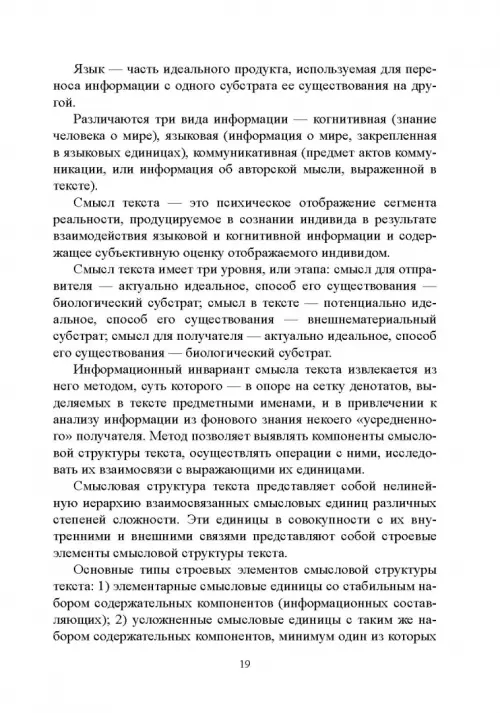 Язык — часть идеального продукта, используемая для переноса информации с одного субстрата ее существования на другой.

Различаются три вида информации — когнитивная (знание человека о мире), языковая (информация о мире, закрепленная в языковых единицах), коммуникативная (предмет актов коммуникации, или информация об авторской мысли, выраженной в тексте).

Смысл текста — это психическое отображение сегмента реальности, продуцируемое в сознании индивида в результате взаимодействия языковой и когнитивной информации и содержащее субъективную оценку отображаемого индивидом.

Смысл текста имеет три уровня, или этапа: смысл для отправителя — актуально идеальное, способ его существования — биологический субстрат; смысл в тексте — потенциально идеальное, способ его существования — внешнематериальный субстрат; смысл для получателя — актуально идеальное, способ его существования — биологический субстрат.

Информационный инвариант смысла текста извлекается из него методом, суть которого — в опоре на сетку денотатов, выделяемых в тексте предметными именами, и в привлечении к анализу информации из фонового знания некоего «усредненного» получателя. Метод позволяет выявлять компоненты смысловой структуры текста, осуществлять операции с ними, исследовать их взаимосвязи с выражающими их единицами.

Смысловая структура текста представляет собой нелинейную иерархию взаимосвязанных смысловых единиц различных степеней сложности. Эти единицы в совокупности с их внутренними и внешними связями представляют собой строевые элементы смысловой структуры текста.

Основные типы строевых элементов смысловой структуры текста: 1) элементарные смысловые единицы со стабильным набором содержательных компонентов (информационных составляющих); 2) усложненные смысловые единицы с таким же набором содержательных компонентов, минимум один из которых

19